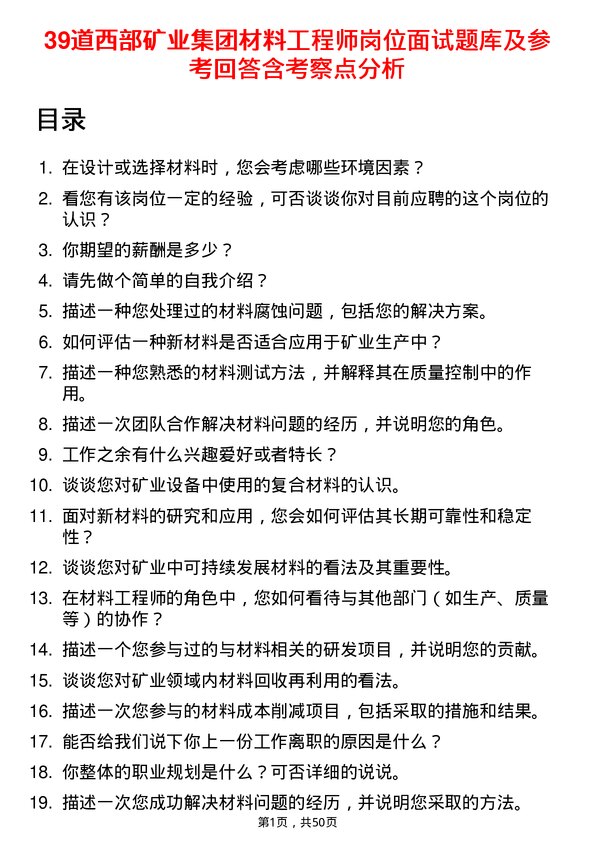 39道西部矿业集团材料工程师岗位面试题库及参考回答含考察点分析

目录

1. 在设计或选择材料时，您会考虑哪些环境因素？
2. 看您有该岗位一定的经验，可否谈谈你对目前应聘的这个岗位的认识？
3. 你期望的薪酬是多少？
4. 请先做个简单的自我介绍？
5. 描述一种您处理过的材料腐蚀问题，包括您的解决方案。
6. 如何评估一种新材料是否适合应用于矿业生产中？
7. 描述一种您熟悉的材料测试方法，并解释其在质量控制中的作用。
8. 描述一次团队合作解决材料问题的经历，并说明您的角色。
9. 工作之余有什么兴趣爱好或者特长？
10. 谈谈您对矿业设备中使用的复合材料的认识。
11. 面对新材料的研究和应用，您会如何评估其长期可靠性和稳定性？
12. 谈谈您对矿业中可持续发展材料的看法及其重要性。
13. 在材料工程师的角色中，您如何看待与其他部门（如生产、质量等）的协作？
14. 描述一个您参与过的与材料相关的研发项目，并说明您的贡献。
15. 谈谈您对矿业领域内材料回收再利用的看法。
16. 描述一次您参与的材料成本削减项目，包括采取的措施和结果。
17. 能否给我们说下你上一份工作离职的原因是什么？
18. 你整体的职业规划是什么？可否详细的说说。
19. 描述一次您成功解决材料问题的经历，并说明您采取的方法。

第1页，共50页